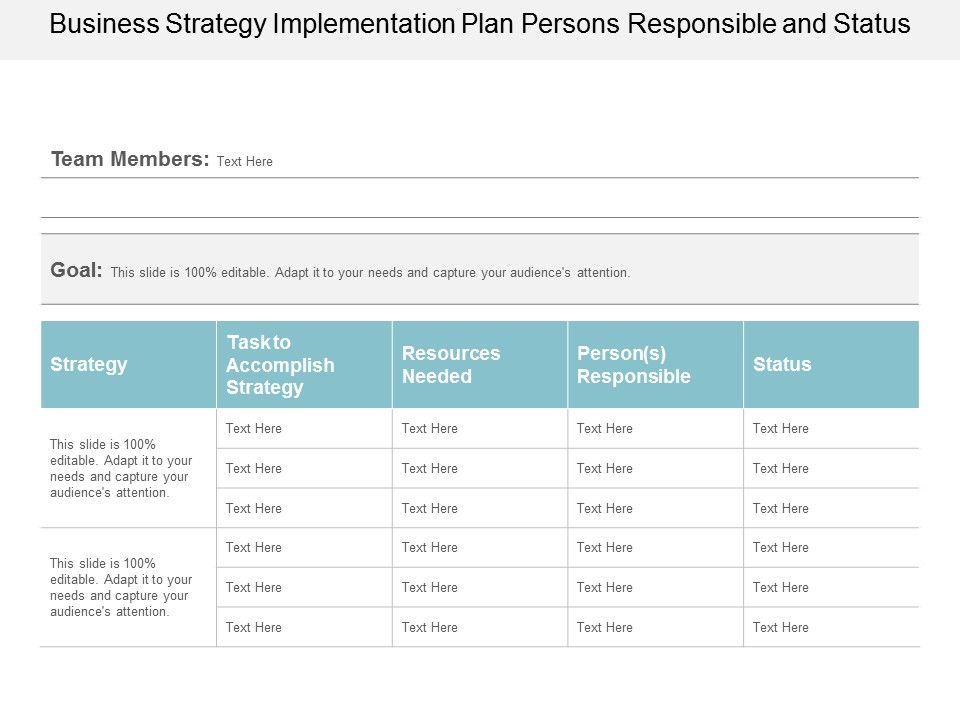 Business Strategy Implementation Plan Persons Responsible and Status

Team Members: Text Here

Goal: This slide is 100% editable. Adapt it to your needs and capture your audience's attention.

| Strategy | Task to Accomplish Strategy | Resources Needed | Person(s) Responsible | Status |
|---|---|---|---|---|
| This slide is 100% editable. Adapt it to your needs and capture your audience's attention. | Text Here | Text Here | Text Here | Text Here |
| | Text Here | Text Here | Text Here | Text Here |
| | Text Here | Text Here | Text Here | Text Here |
| This slide is 100% editable. Adapt it to your needs and capture your audience's attention. | Text Here | Text Here | Text Here | Text Here |
| | Text Here | Text Here | Text Here | Text Here |
| | Text Here | Text Here | Text Here | Text Here |